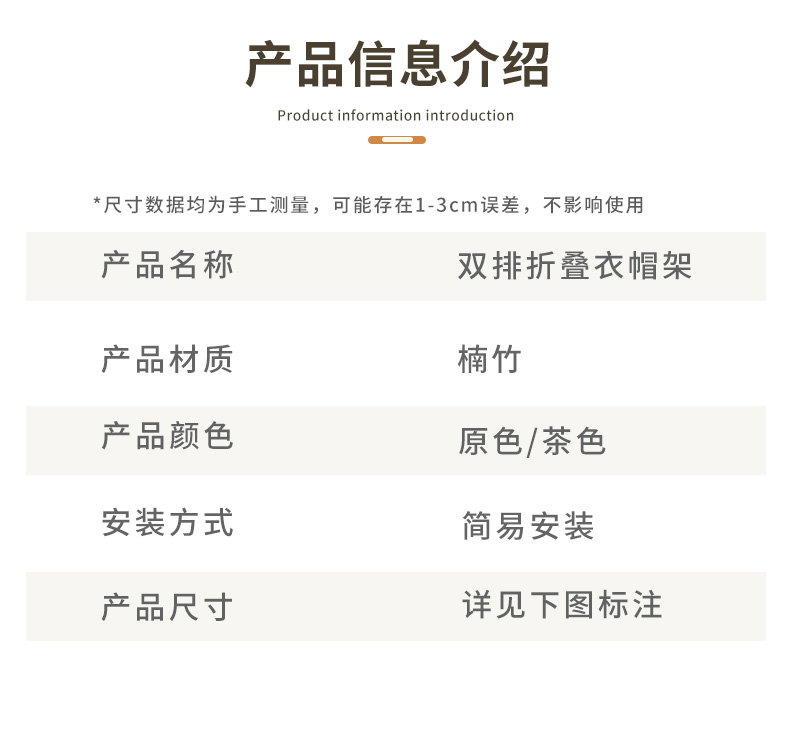 产品信息介绍

Product information introduction

*尺寸数据均为手工测量，可能存在1-3cm误差，不影响使用

产品名称 双排折叠衣帽架

产品材质 楠竹

产品颜色 原色/茶色

安装方式 简易安装

产品尺寸 详见下图标注